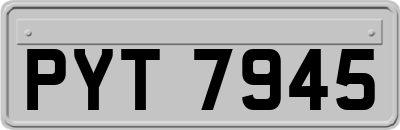 PYT 7945